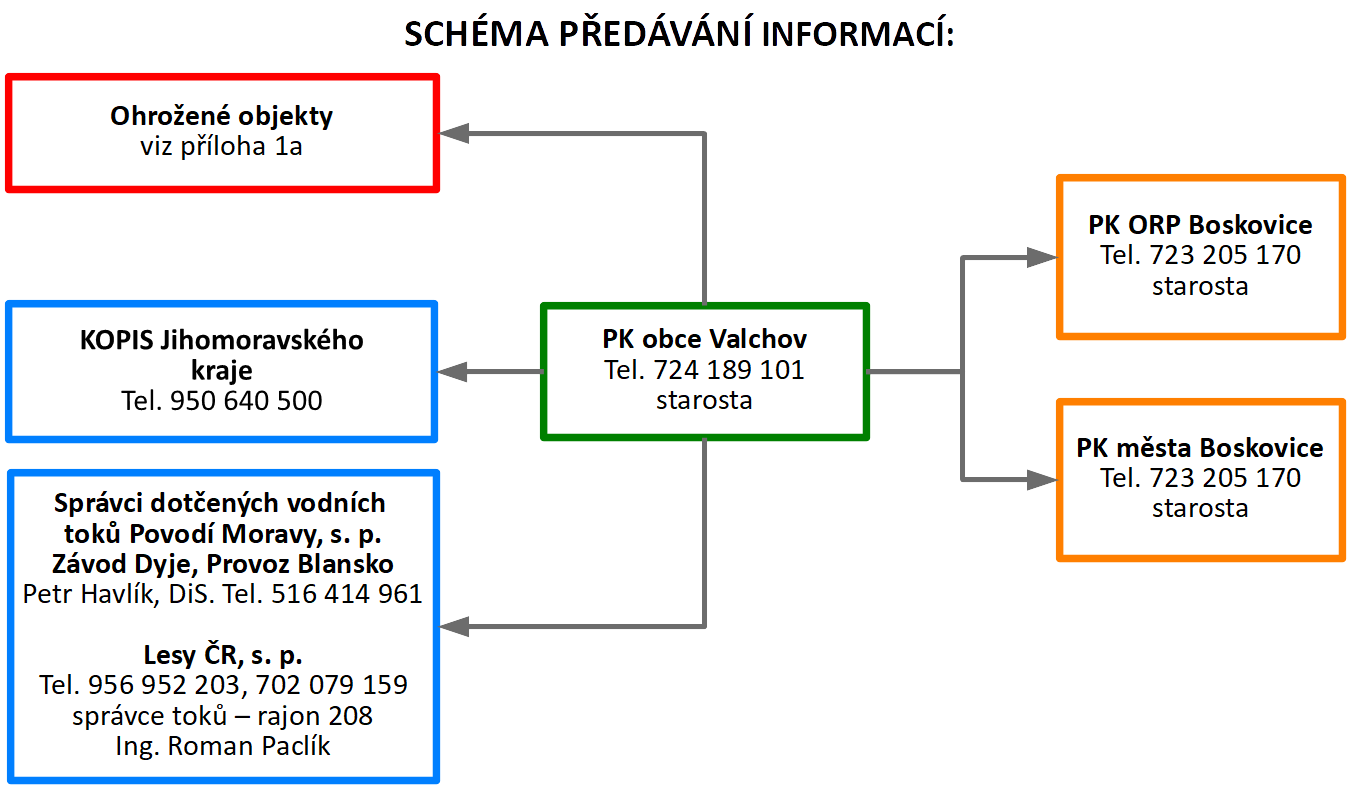 SCHÉMA PŘEDÁVÁNÍ INFORMACÍ:

Ohrožené objekty
viz příloha 1a

KOPIS Jihomoravského kraje
Tel. 950 640 500

Správci dotčených vodních toků Povodí Moravy, s. p. Závod Dyje, Provoz Blansko
Petr Havlík, DiS. Tel. 516 414 961

Lesy ČR, s. p.
Tel. 956 952 203, 702 079 159
správce toků – rajon 208
Ing. Roman Paclík

PK obce Valchov
Tel. 724 189 101
starosta

PK ORP Boskovice
Tel. 723 205 170
starosta

PK města Boskovice
Tel. 723 205 170
starosta